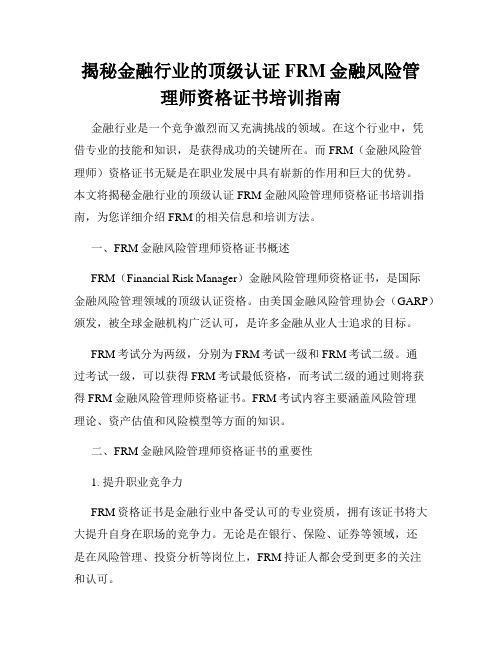 揭秘金融行业的顶级认证 FRM 金融风险管理师资格证书培训指南

金融行业是一个竞争激烈而又充满挑战的领域。在这个行业中，凭借专业的技能和知识，是获得成功的关键所在。而 FRM（金融风险管理师）资格证书无疑是在职业发展中具有崭新的作用和巨大的优势。本文将揭秘金融行业的顶级认证 FRM 金融风险管理师资格证书培训指南，为您详细介绍 FRM 的相关信息和培训方法。

一、FRM 金融风险管理师资格证书概述

FRM（Financial Risk Manager）金融风险管理师资格证书，是国际金融风险管理领域的顶级认证资格。由美国金融风险管理协会（GARP）颁发，被全球金融机构广泛认可，是许多金融从业人士追求的目标。

FRM 考试分为两级，分别为 FRM 考试一级和 FRM 考试二级。通过考试一级，可以获得 FRM 考试最低资格，而考试二级的通过则将获得 FRM 金融风险管理师资格证书。FRM 考试内容主要涵盖风险管理理论、资产估值和风险模型等方面的知识。

二、FRM 金融风险管理师资格证书的重要性

1. 提升职业竞争力

FRM 资格证书是金融行业中备受认可的专业资质，拥有该证书将大大提升自身在职场的竞争力。无论是在银行、保险、证券等领域，还是在风险管理、投资分析等岗位上，FRM 持证人都会受到更多的关注和认可。